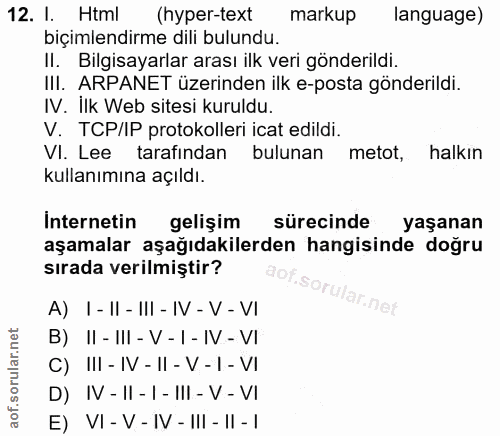 12. I. Html (hyper-text markup language) biçimlendirme dili bulundu.
II. Bilgisayarlar arası ilk veri gönderildi.
III. ARPANET üzerinden ilk e-posta gönderildi.
IV. İlk Web sitesi kuruldu.
V. TCP/IP protokolleri icat edildi.
VI. Lee tarafından bulunan metot, halkın kullanımına açıldı.

İnternetin gelişim sürecinde yaşanan aşamalar aşağıdakilerden hangisinde doğru sırada verilmiştir?

aof.sorular.net

A) I - II - III - IV - V - VI
B) II - III - V - I - IV - VI
C) III - IV - II - V - I - VI
D) IV - II - I - III - V - VI
E) VI - V - IV - III - II - I

aof.sorular.net